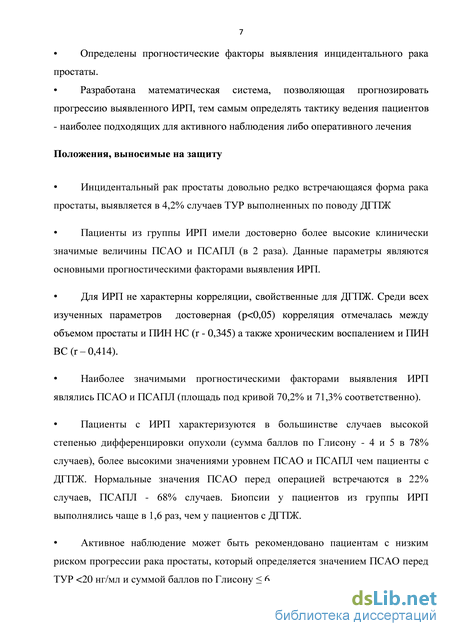 7

• Определены прогностические факторы выявления инцидентального рака простаты.

• Разработана математическая система, позволяющая прогнозировать прогрессию выявленного ИРП, тем самым определять тактику ведения пациентов - наиболее подходящих для активного наблюдения либо оперативного лечения

Положения, выносимые на защиту

• Инцидентальный рак простаты довольно редко встречающаяся форма рака простаты, выявляется в 4,2% случаев ТУР выполненных по поводу ДГПЖ

• Пациенты из группы ИРП имели достоверно более высокие клинически значимые величины ПСАО и ПСАПЛ (в 2 раза). Данные параметры являются основными прогностическими факторами выявления ИРП.

• Для ИРП не характерны корреляции, свойственные для ДГПЖ. Среди всех изученных параметров достоверная (p<0,05) корреляция отмечалась между объемом простаты и ПИН НС (r - 0,345) а также хроническим воспалением и ПИН ВС (r – 0,414).

• Наиболее значимыми прогностическими факторами выявления ИРП являлись ПСАО и ПСАПЛ (площадь под кривой 70,2% и 71,3% соответственно).

• Пациенты с ИРП характеризуются в большинстве случаев высокой степенью дифференцировки опухоли (сумма баллов по Глисону - 4 и 5 в 78% случаев), более высокими значениями уровнем ПСАО и ПСАПЛ чем пациенты с ДГПЖ. Нормальные значения ПСАО перед операцией встречаются в 22% случаев, ПСАПЛ - 68% случаев. Биопсии у пациентов из группы ИРП выполнялись чаще в 1,6 раз, чем у пациентов с ДГПЖ.

• Активное наблюдение может быть рекомендовано пациентам с низким риском прогрессии рака простаты, который определяется значением ПСАО перед ТУР <20 нг/мл и суммой баллов по Глисону ≤ 6

dsLib.net
библиотека диссертаций